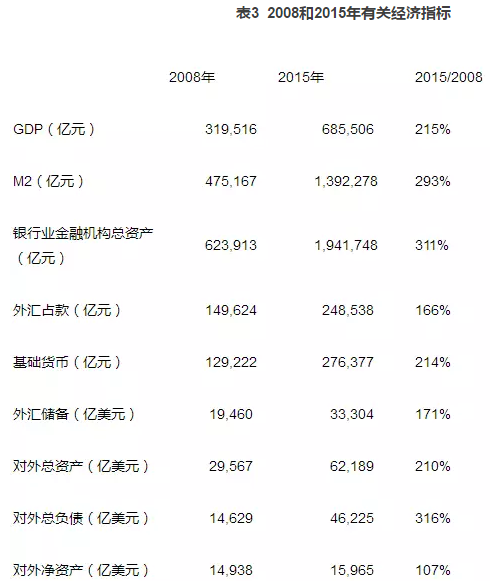 表3 2008和2015年有关经济指标

| | 2008年 | 2015年 | 2015/2008 |
|---|---|---|---|
| GDP（亿元） | 319,516 | 685,506 | 215% |
| M2（亿元） | 475,167 | 1,392,278 | 293% |
| 银行业金融机构总资产（亿元） | 623,913 | 1,941,748 | 311% |
| 外汇占款（亿元） | 149,624 | 248,538 | 166% |
| 基础货币（亿元） | 129,222 | 276,377 | 214% |
| 外汇储备（亿美元） | 19,460 | 33,304 | 171% |
| 对外总资产（亿美元） | 29,567 | 62,189 | 210% |
| 对外总负债（亿美元） | 14,629 | 46,225 | 316% |
| 对外净资产（亿美元） | 14,938 | 15,965 | 107% |